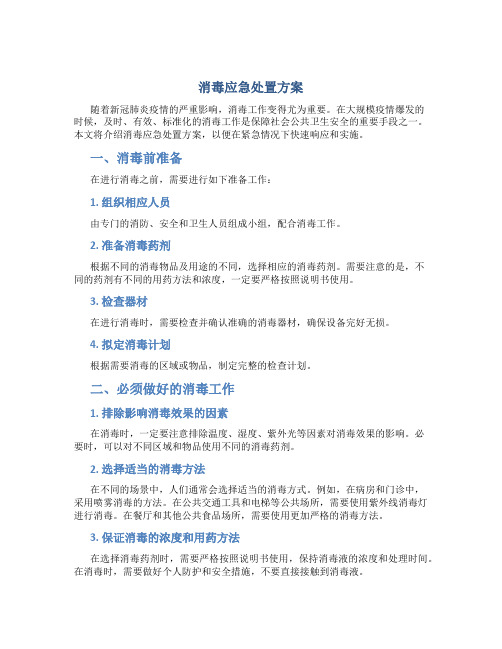 消毒应急处置方案

随着新冠肺炎疫情的严重影响，消毒工作变得尤为重要。在大规模疫情爆发的时候，及时、有效、标准化的消毒工作是保障社会公共卫生安全的重要手段之一。本文将介绍消毒应急处置方案，以便在紧急情况下快速响应和实施。

一、消毒前准备

在进行消毒之前，需要进行如下准备工作：

1. 组织相应人员

由专门的消防、安全和卫生人员组成小组，配合消毒工作。

2. 准备消毒药剂

根据不同的消毒物品及用途的不同，选择相应的消毒药剂。需要注意的是，不同的药剂有不同的用药方法和浓度，一定要严格按照说明书使用。

3. 检查器材

在进行消毒时，需要检查并确认准确的消毒器材，确保设备完好无损。

4. 拟定消毒计划

根据需要消毒的区域或物品，制定完整的检查计划。

二、必须做好的消毒工作

1. 排除影响消毒效果的因素

在消毒时，一定要注意排除温度、湿度、紫外光等因素对消毒效果的影响。必要时，可以对不同区域和物品使用不同的消毒药剂。

2. 选择适当的消毒方法

在不同的场景中，人们通常会选择适当的消毒方式。例如，在病房和门诊中，采用喷雾消毒的方法。在公共交通工具和电梯等公共场所，需要使用紫外线消毒灯进行消毒。在餐厅和其他公共食品场所，需要使用更加严格的消毒方法。

3. 保证消毒的浓度和用药方法

在选择消毒药剂时，需要严格按照说明书使用，保持消毒液的浓度和处理时间。在消毒时，需要做好个人防护和安全措施，不要直接接触到消毒液。